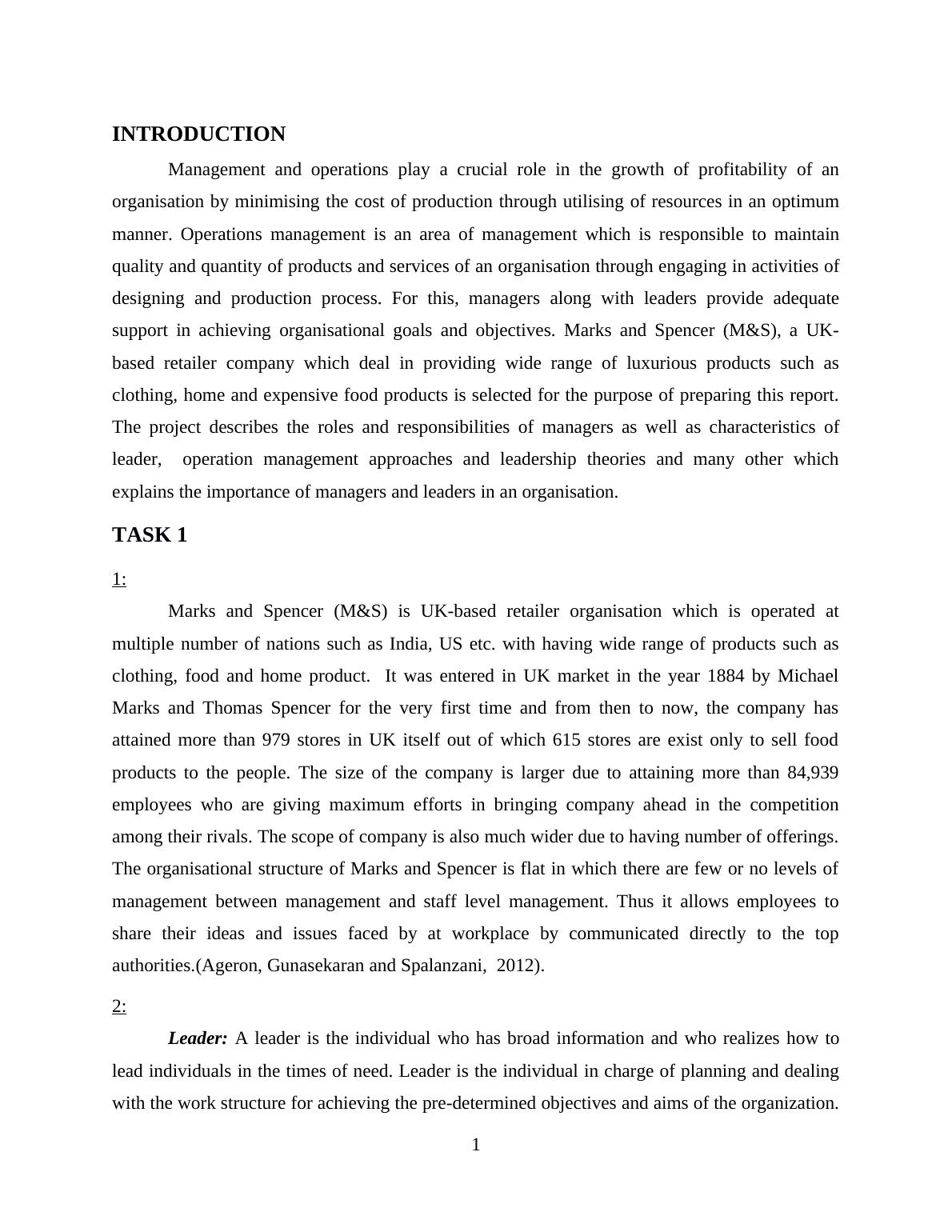 INTRODUCTION

Management and operations play a crucial role in the growth of profitability of an organisation by minimising the cost of production through utilising of resources in an optimum manner. Operations management is an area of management which is responsible to maintain quality and quantity of products and services of an organisation through engaging in activities of designing and production process. For this, managers along with leaders provide adequate support in achieving organisational goals and objectives. Marks and Spencer (M&S), a UK-based retailer company which deal in providing wide range of luxurious products such as clothing, home and expensive food products is selected for the purpose of preparing this report. The project describes the roles and responsibilities of managers as well as characteristics of leader, operation management approaches and leadership theories and many other which explains the importance of managers and leaders in an organisation.

TASK 1

1:

Marks and Spencer (M&S) is UK-based retailer organisation which is operated at multiple number of nations such as India, US etc. with having wide range of products such as clothing, food and home product. It was entered in UK market in the year 1884 by Michael Marks and Thomas Spencer for the very first time and from then to now, the company has attained more than 979 stores in UK itself out of which 615 stores are exist only to sell food products to the people. The size of the company is larger due to attaining more than 84,939 employees who are giving maximum efforts in bringing company ahead in the competition among their rivals. The scope of company is also much wider due to having number of offerings. The organisational structure of Marks and Spencer is flat in which there are few or no levels of management between management and staff level management. Thus it allows employees to share their ideas and issues faced by at workplace by communicated directly to the top authorities.(Ageron, Gunasekaran and Spalanzani, 2012).

2:

Leader: A leader is the individual who has broad information and who realizes how to lead individuals in the times of need. Leader is the individual in charge of planning and dealing with the work structure for achieving the pre-determined objectives and aims of the organization.

1